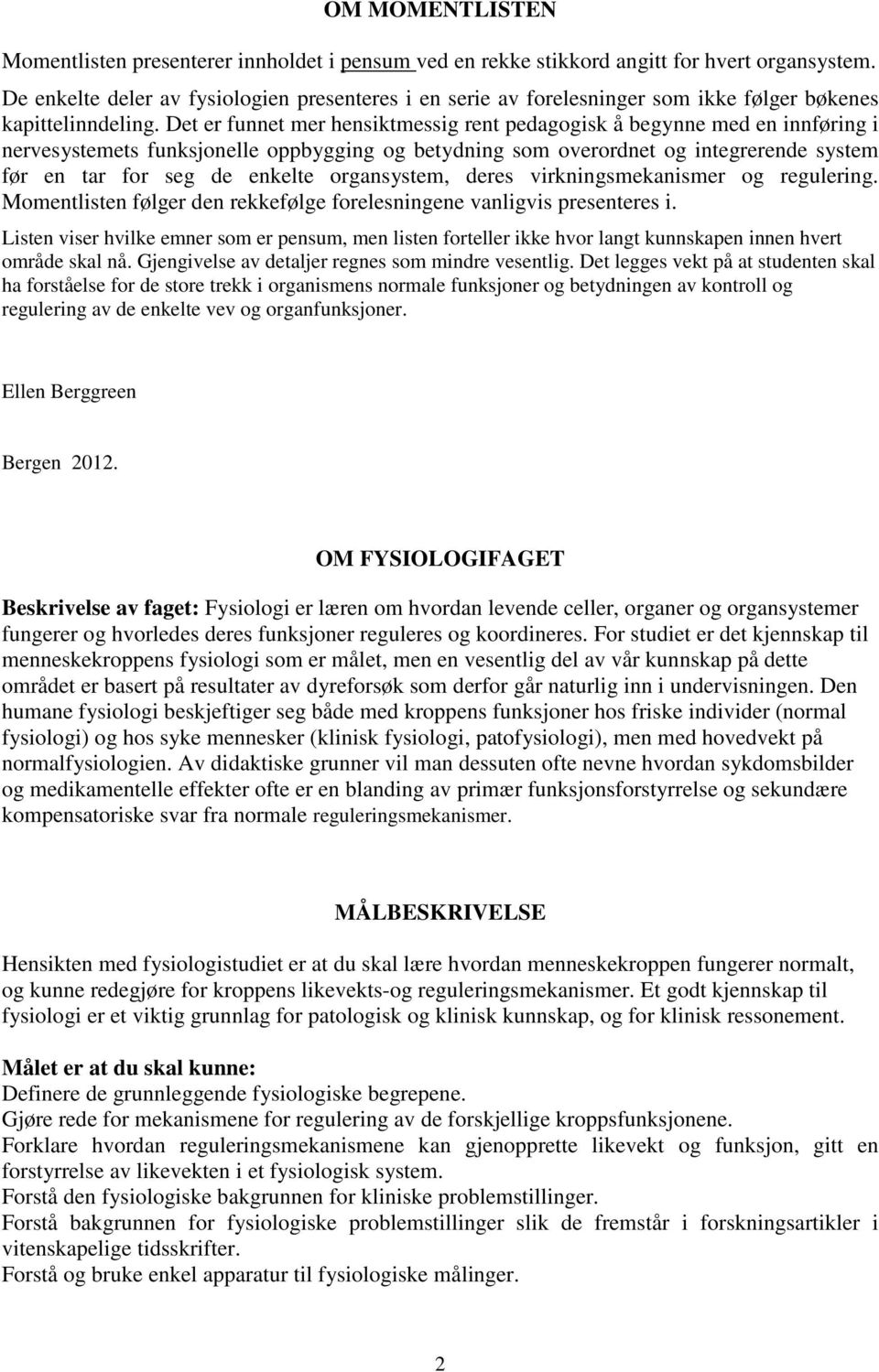 OM MOMENTLISTEN

Momentlisten presenterer innholdet i pensum ved en rekke stikkord angitt for hvert organsystem. De enkelte deler av fysiologien presenteres i en serie av forelesninger som ikke følger bøkenes kapittelinndeling. Det er funnet mer hensiktmessig rent pedagogisk å begynne med en innføring i nervesystemets funksjonelle oppbygging og betydning som overordnet og integrerende system før en tar for seg de enkelte organsystem, deres virkningsmekanismer og regulering. Momentlisten følger den rekkefølge forelesningene vanligvis presenteres i.

Listen viser hvilke emner som er pensum, men listen forteller ikke hvor langt kunnskapen innen hvert område skal nå. Gjengivelse av detaljer regnes som mindre vesentlig. Det legges vekt på at studenten skal ha forståelse for de store trekk i organismens normale funksjoner og betydningen av kontroll og regulering av de enkelte vev og organfunksjoner.

Ellen Berggreen

Bergen 2012.

OM FYSIOLOGIFAGET

Beskrivelse av faget: Fysiologi er læren om hvordan levende celler, organer og organsystemer fungerer og hvorledes deres funksjoner reguleres og koordineres. For studiet er det kjennskap til menneskekroppens fysiologi som er målet, men en vesentlig del av vår kunnskap på dette området er basert på resultater av dyreforsøk som derfor går naturlig inn i undervisningen. Den humane fysiologi beskjeftiger seg både med kroppens funksjoner hos friske individer (normal fysiologi) og hos syke mennesker (klinisk fysiologi, patofysiologi), men med hovedvekt på normalfysiologien. Av didaktiske grunner vil man dessuten ofte nevne hvordan sykdomsbilder og medikamentelle effekter ofte er en blanding av primær funksjonsforstyrrelse og sekundære kompensatoriske svar fra normale reguleringsmekanismer.

MÅLBESKRIVELSE

Hensikten med fysiologistudiet er at du skal lære hvordan menneskekroppen fungerer normalt, og kunne redegjøre for kroppens likevekts-og reguleringsmekanismer. Et godt kjennskap til fysiologi er et viktig grunnlag for patologisk og klinisk kunnskap, og for klinisk ressonement.

Målet er at du skal kunne:
Definere de grunnleggende fysiologiske begrepene.
Gjøre rede for mekanismene for regulering av de forskjellige kroppsfunksjonene.
Forklare hvordan reguleringsmekanismene kan gjenopprette likevekt og funksjon, gitt en forstyrrelse av likevekten i et fysiologisk system.
Forstå den fysiologiske bakgrunnen for kliniske problemstillinger.
Forstå bakgrunnen for fysiologiske problemstillinger slik de fremstår i forskningsartikler i vitenskapelige tidsskrifter.
Forstå og bruke enkel apparatur til fysiologiske målinger.

2